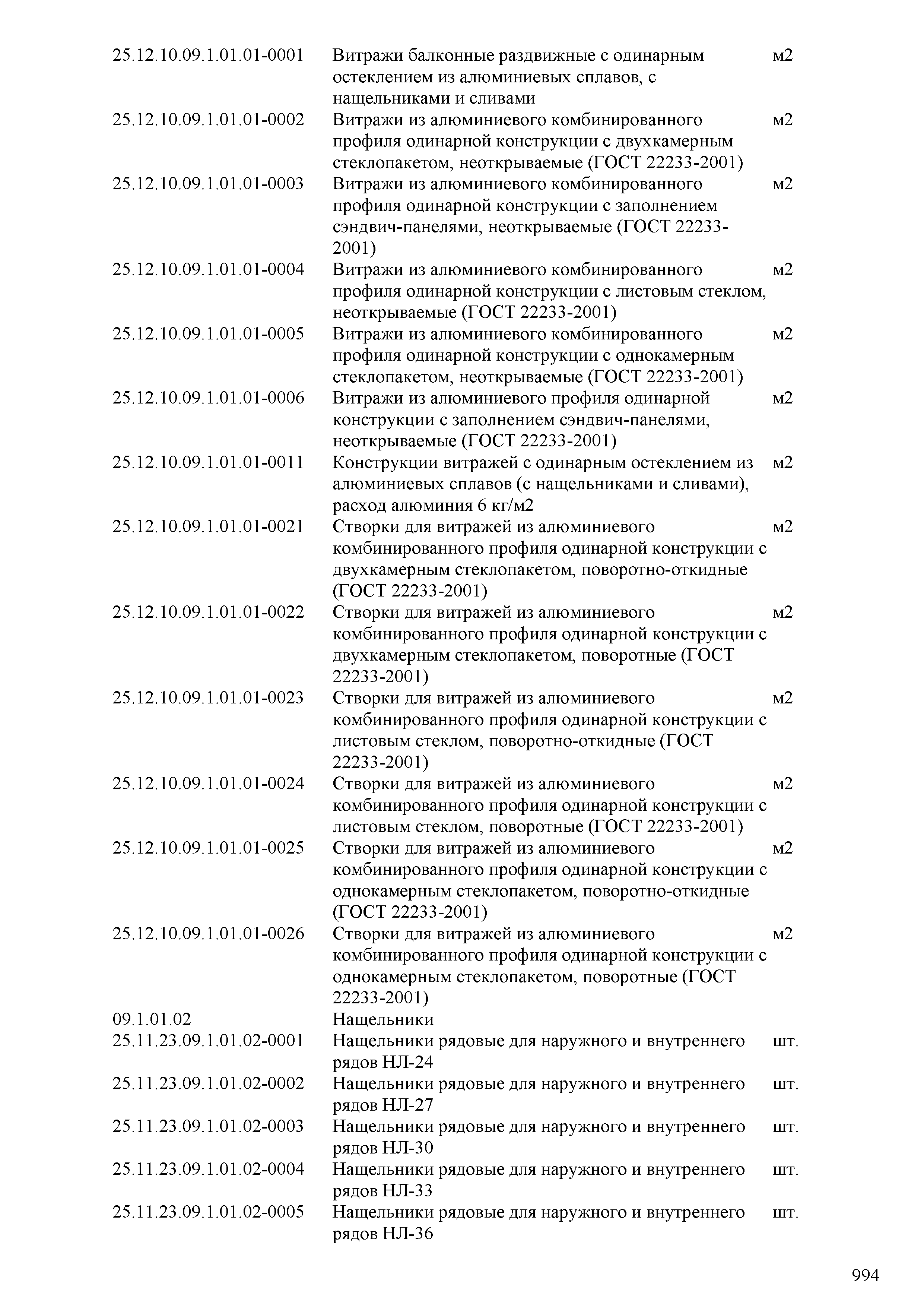 | | | |
|---|---|---|
| 25.12.10.09.1.01.01-0001 | Витражи балконные раздвижные с одинарным остеклением из алюминиевых сплавов, с нащельниками и сливами | м2 |
| 25.12.10.09.1.01.01-0002 | Витражи из алюминиевого комбинированного профиля одинарной конструкции с двухкамерным стеклопакетом, неоткрываемые (ГОСТ 22233-2001) | м2 |
| 25.12.10.09.1.01.01-0003 | Витражи из алюминиевого комбинированного профиля одинарной конструкции с заполнением сэндвич-панелями, неоткрываемые (ГОСТ 22233-2001) | м2 |
| 25.12.10.09.1.01.01-0004 | Витражи из алюминиевого комбинированного профиля одинарной конструкции с листовым стеклом, неоткрываемые (ГОСТ 22233-2001) | м2 |
| 25.12.10.09.1.01.01-0005 | Витражи из алюминиевого комбинированного профиля одинарной конструкции с однокамерным стеклопакетом, неоткрываемые (ГОСТ 22233-2001) | м2 |
| 25.12.10.09.1.01.01-0006 | Витражи из алюминиевого профиля одинарной конструкции с заполнением сэндвич-панелями, неоткрываемые (ГОСТ 22233-2001) | м2 |
| 25.12.10.09.1.01.01-0011 | Конструкции витражей с одинарным остеклением из алюминиевых сплавов (с нащельниками и сливами), расход алюминия 6 кг/м2 | м2 |
| 25.12.10.09.1.01.01-0021 | Створки для витражей из алюминиевого комбинированного профиля одинарной конструкции с двухкамерным стеклопакетом, поворотно-откидные (ГОСТ 22233-2001) | м2 |
| 25.12.10.09.1.01.01-0022 | Створки для витражей из алюминиевого комбинированного профиля одинарной конструкции с двухкамерным стеклопакетом, поворотные (ГОСТ 22233-2001) | м2 |
| 25.12.10.09.1.01.01-0023 | Створки для витражей из алюминиевого комбинированного профиля одинарной конструкции с листовым стеклом, поворотно-откидные (ГОСТ 22233-2001) | м2 |
| 25.12.10.09.1.01.01-0024 | Створки для витражей из алюминиевого комбинированного профиля одинарной конструкции с листовым стеклом, поворотные (ГОСТ 22233-2001) | м2 |
| 25.12.10.09.1.01.01-0025 | Створки для витражей из алюминиевого комбинированного профиля одинарной конструкции с однокамерным стеклопакетом, поворотно-откидные (ГОСТ 22233-2001) | м2 |
| 25.12.10.09.1.01.01-0026 | Створки для витражей из алюминиевого комбинированного профиля одинарной конструкции с однокамерным стеклопакетом, поворотные (ГОСТ 22233-2001) | м2 |
| 09.1.01.02 | Нащельники | |
| 25.11.23.09.1.01.02-0001 | Нащельники рядовые для наружного и внутреннего рядов НЛ-24 | шт. |
| 25.11.23.09.1.01.02-0002 | Нащельники рядовые для наружного и внутреннего рядов НЛ-27 | шт. |
| 25.11.23.09.1.01.02-0003 | Нащельники рядовые для наружного и внутреннего рядов НЛ-30 | шт. |
| 25.11.23.09.1.01.02-0004 | Нащельники рядовые для наружного и внутреннего рядов НЛ-33 | шт. |
| 25.11.23.09.1.01.02-0005 | Нащельники рядовые для наружного и внутреннего рядов НЛ-36 | шт. |

994